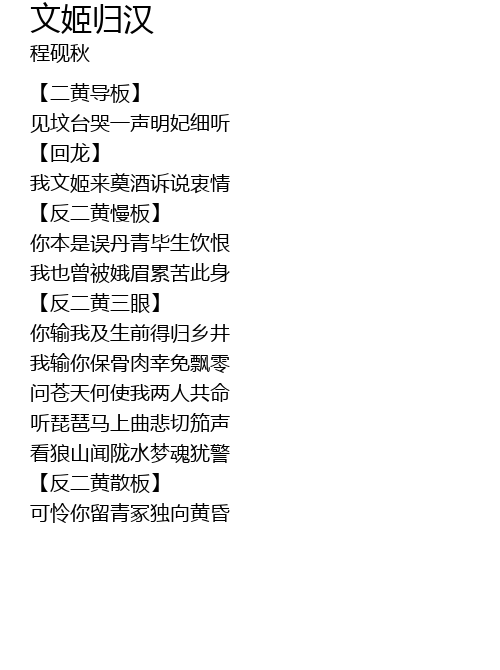 文姬归汉
程砚秋

【二黄导板】
见坟台哭一声明妃细听
【回龙】
我文姬来奠酒诉说衷情
【反二黄慢板】
你本是误丹青毕生饮恨
我也曾被娥眉累苦此身
【反二黄三眼】
你输我及生前得归乡井
我输你保骨肉幸免飘零
问苍天何使我两人共命
听琵琶马上曲悲切笳声
看狼山闻陇水梦魂犹警
【反二黄散板】
可怜你留青冢独向黄昏